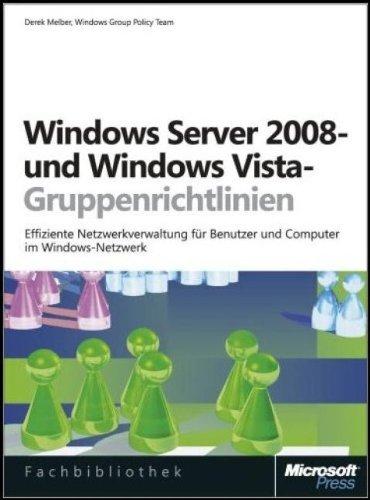 Derek Melber, Windows Group Policy Team

Windows Server 2008- und Windows Vista-Gruppenrichtlinien

Effiziente Netzwerkverwaltung für Benutzer und Computer im Windows-Netzwerk

Fachbibliothek

Microsoft Press